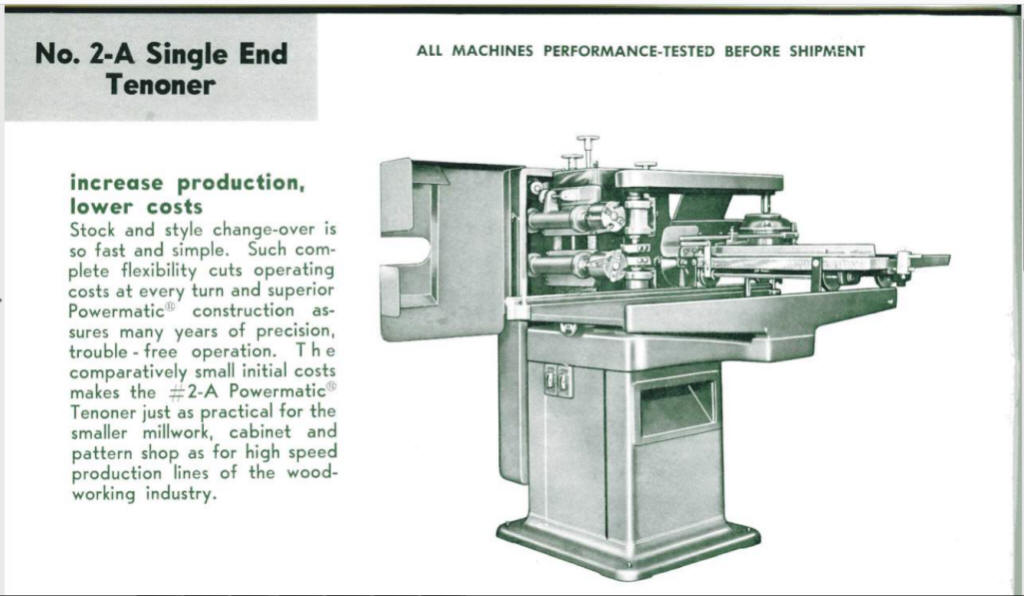 No. 2-A Single End Tenoner

ALL MACHINES PERFORMANCE-TESTED BEFORE SHIPMENT

increase production, lower costs

Stock and style change-over is so fast and simple. Such complete flexibility cuts operating costs at every turn and superior Powermatic® construction assures many years of precision, trouble-free operation. The comparatively small initial costs makes the #2-A Powermatic® Tenoner just as practical for the smaller millwork, cabinet and pattern shop as for high speed production lines of the woodworking industry.